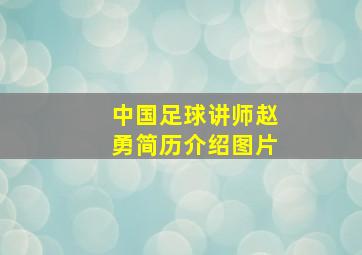 中国足球讲师赵勇简历介绍图片